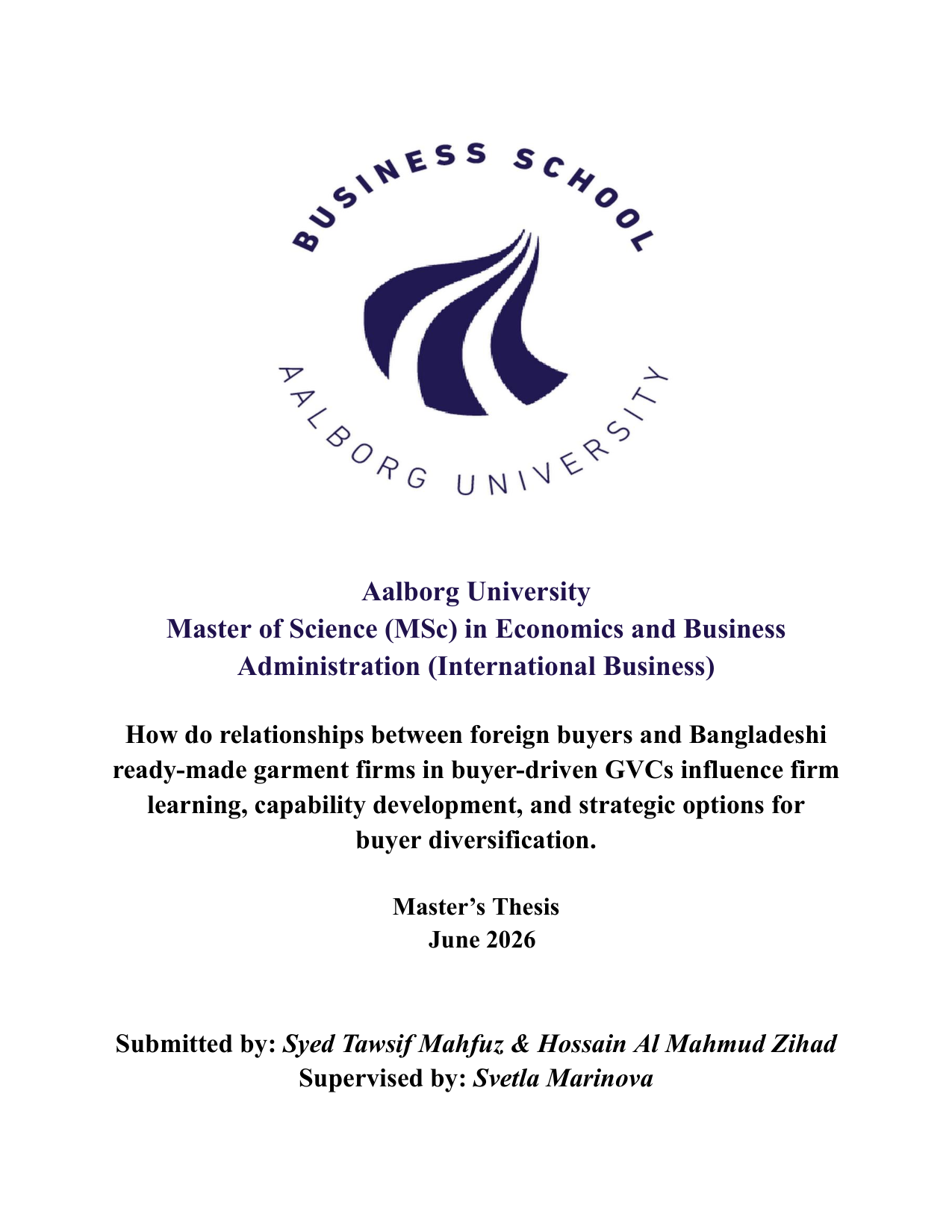 BUSINESS SCHOOL

AALBORG UNIVERSITY

Aalborg University
Master of Science (MSc) in Economics and Business Administration (International Business)

How do relationships between foreign buyers and Bangladeshi ready-made garment firms in buyer-driven GVCs influence firm learning, capability development, and strategic options for buyer diversification.

Master's Thesis
June 2026

Submitted by: Syed Tawsif Mahfuz & Hossain Al Mahmud Zihad
Supervised by: Svetla Marinova